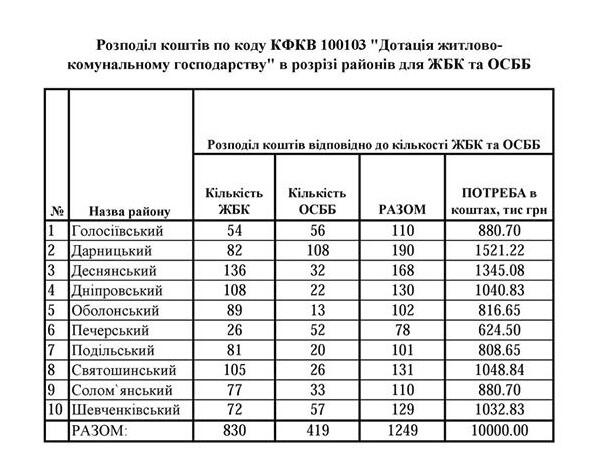 Розподіл коштів по коду КФКВ 100103 "Дотація житлово-комунальному господарству" в розрізі районів для ЖБК та ОСББ

| № | Назва району | Розподіл коштів відповідно до кількості ЖБК та ОСББ | | | |
|---|---|---|---|---|---|
| | | Кількість ЖБК | Кількість ОСББ | РАЗОМ | ПОТРЕБА в коштах, тис грн |
| 1 | Голосіївський | 54 | 56 | 110 | 880.70 |
| 2 | Дарницький | 82 | 108 | 190 | 1521.22 |
| 3 | Деснянський | 136 | 32 | 168 | 1345.08 |
| 4 | Дніпровський | 108 | 22 | 130 | 1040.83 |
| 5 | Оболонський | 89 | 13 | 102 | 816.65 |
| 6 | Печерський | 26 | 52 | 78 | 624.50 |
| 7 | Подільський | 81 | 20 | 101 | 808.65 |
| 8 | Святошинський | 105 | 26 | 131 | 1048.84 |
| 9 | Солом`янський | 77 | 33 | 110 | 880.70 |
| 10 | Шевченківський | 72 | 57 | 129 | 1032.83 |
| | РАЗОМ: | 830 | 419 | 1249 | 10000.00 |